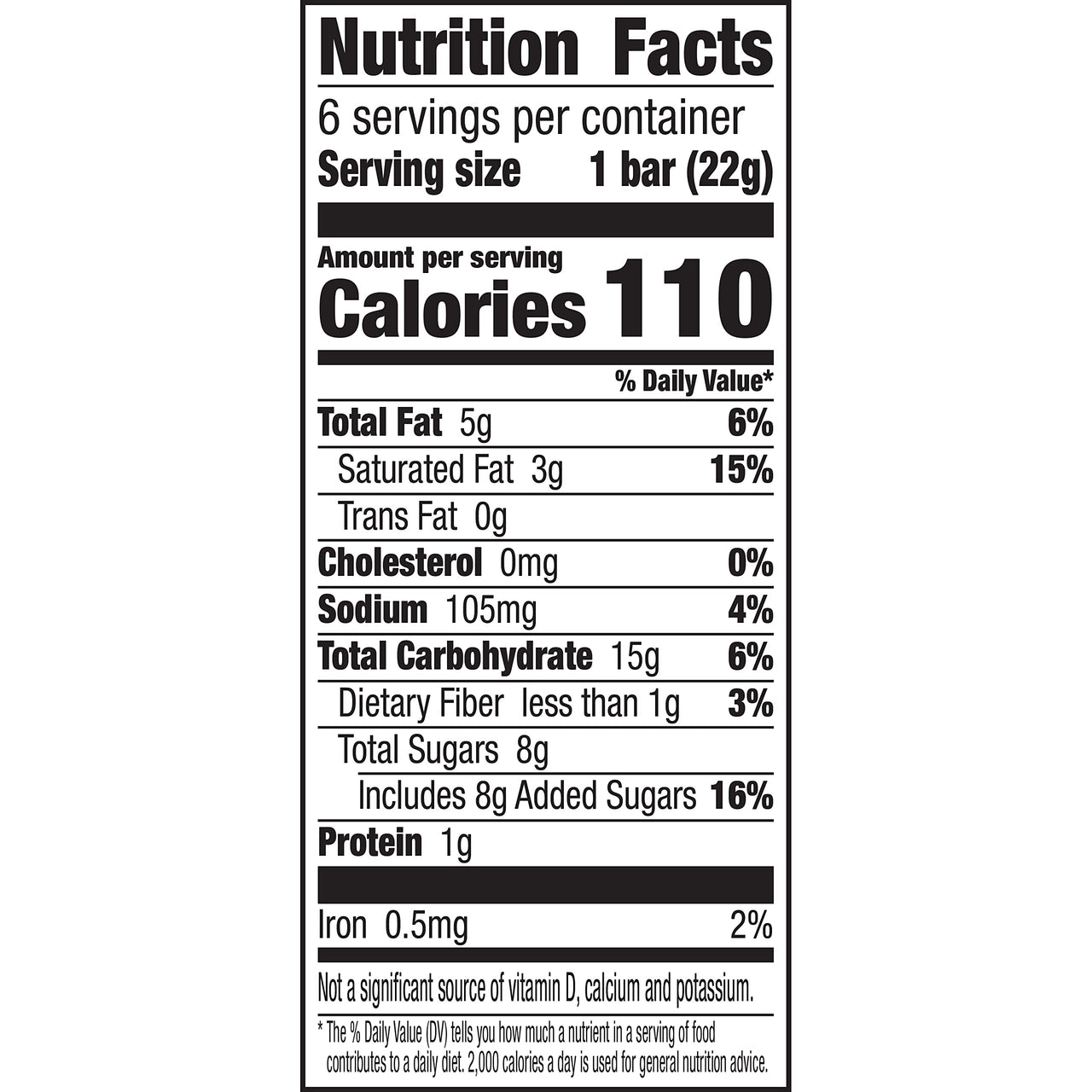 Nutrition Facts

6 servings per container
Serving size 1 bar (22g)

Amount per serving
Calories 110

% Daily Value*

Total Fat 5g 6%
Saturated Fat 3g 15%
Trans Fat 0g
Cholesterol 0mg 0%
Sodium 105mg 4%
Total Carbohydrate 15g 6%
Dietary Fiber less than 1g 3%
Total Sugars 8g
Includes 8g Added Sugars 16%
Protein 1g

Iron 0.5mg 2%

Not a significant source of vitamin D, calcium and potassium.

* The % Daily Value (DV) tells you how much a nutrient in a serving of food contributes to a daily diet. 2,000 calories a day is used for general nutrition advice.